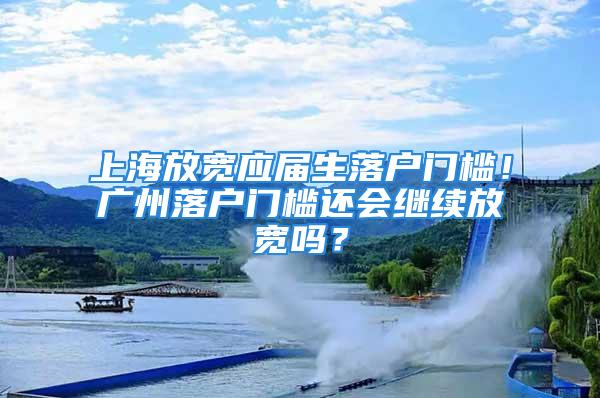 上海放宽应届生落户门槛！广州落户门槛还会继续放宽吗？